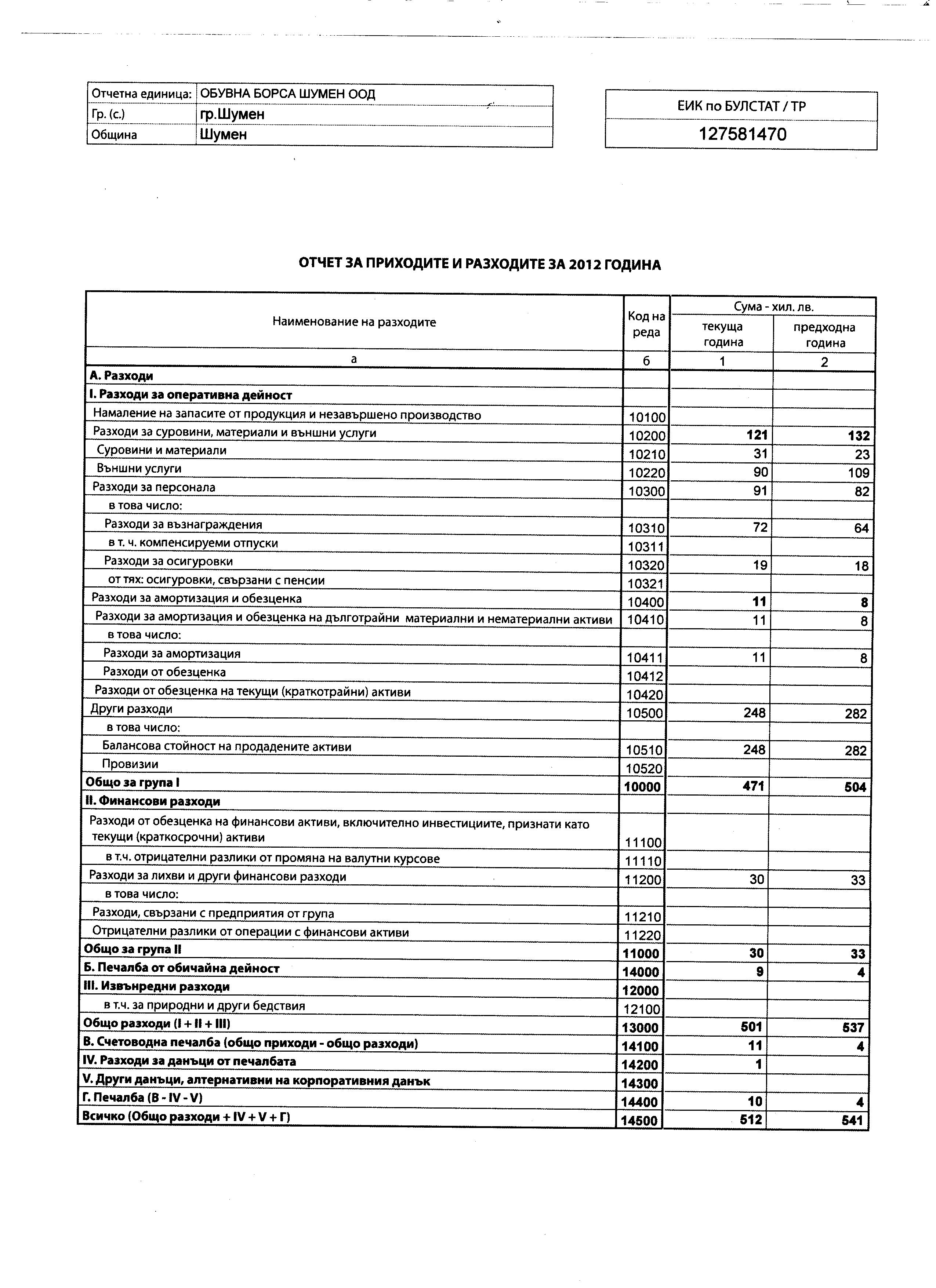 | Отчетна единица: | ОБУВНА БОРСА ШУМЕН ООД |
|---|---|
| Гр. (с.) | гр.Шумен |
| Община | Шумен |

| ЕИК по БУЛСТАТ / ТР |
|---|
| 127581470 |

ОТЧЕТ ЗА ПРИХОДИТЕ И РАЗХОДИТЕ ЗА 2012 ГОДИНА

| Наименование на разходите | Код на реда | Сума - хил. лв. текуща година | Сума - хил. лв. предходна година |
|---|---|---|---|
| а | б | 1 | 2 |
| А. Разходи | | | |
| I. Разходи за оперативна дейност | | | |
| Намаление на запасите от продукция и незавършено производство | 10100 | | |
| Разходи за суровини, материали и външни услуги | 10200 | 121 | 132 |
| Суровини и материали | 10210 | 31 | 23 |
| Външни услуги | 10220 | 90 | 109 |
| Разходи за персонала | 10300 | 91 | 82 |
| в това число: | | | |
| Разходи за възнаграждения | 10310 | 72 | 64 |
| в т. ч. компенсируеми отпуски | 10311 | | |
| Разходи за осигуровки | 10320 | 19 | 18 |
| от тях: осигуровки, свързани с пенсии | 10321 | | |
| Разходи за амортизация и обезценка | 10400 | 11 | 8 |
| Разходи за амортизация и обезценка на дълготрайни материални и нематериални активи | 10410 | 11 | 8 |
| в това число: | | | |
| Разходи за амортизация | 10411 | 11 | 8 |
| Разходи от обезценка | 10412 | | |
| Разходи от обезценка на текущи (краткотрайни) активи | 10420 | | |
| Други разходи | 10500 | 248 | 282 |
| в това число: | | | |
| Балансова стойност на продадените активи | 10510 | 248 | 282 |
| Провизии | 10520 | | |
| Общо за група I | 10000 | 471 | 504 |
| II. Финансови разходи | | | |
| Разходи от обезценка на финансови активи, включително инвестициите, признати като текущи (краткосрочни) активи | 11100 | | |
| в т.ч. отрицателни разлики от промяна на валутни курсове | 11110 | | |
| Разходи за лихви и други финансови разходи | 11200 | 30 | 33 |
| в това число: | | | |
| Разходи, свързани с предприятия от група | 11210 | | |
| Отрицателни разлики от операции с финансови активи | 11220 | | |
| Общо за група II | 11000 | 30 | 33 |
| Б. Печалба от обичайна дейност | 14000 | 9 | 4 |
| III. Извънредни разходи | 12000 | | |
| в т.ч. за природни и други бедствия | 12100 | | |
| Общо разходи (I + II + III) | 13000 | 501 | 537 |
| В. Счетоводна печалба (общо приходи - общо разходи) | 14100 | 11 | 4 |
| IV. Разходи за данъци от печалбата | 14200 | 1 | |
| V. Други данъци, алтернативни на корпоративния данък | 14300 | | |
| Г. Печалба (В - IV - V) | 14400 | 10 | 4 |
| Всичко (Общо разходи + IV + V + Г) | 14500 | 512 | 541 |